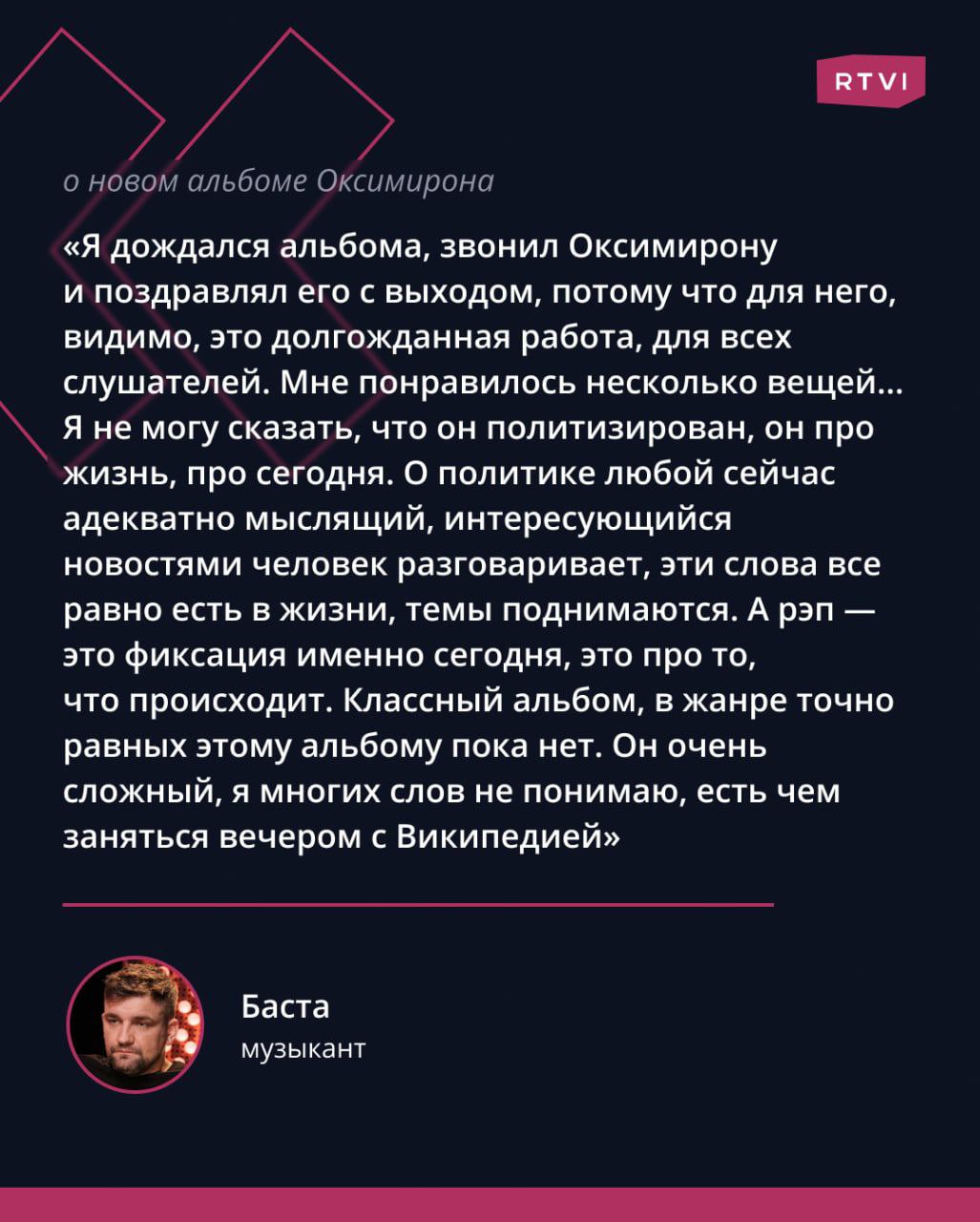 RTVI

о новом альбоме Оксимирона

«Я дождался альбома, звонил Оксимирону и поздравлял его с выходом, потому что для него, видимо, это долгожданная работа, для всех слушателей. Мне понравилось несколько вещей... Я не могу сказать, что он политизирован, он про жизнь, про сегодня. О политике любой сейчас адекватно мыслящий, интересующийся новостями человек разговаривает, эти слова все равно есть в жизни, темы поднимаются. А рэп — это фиксация именно сегодня, это про то, что происходит. Классный альбом, в жанре точно равных этому альбому пока нет. Он очень сложный, я многих слов не понимаю, есть чем заняться вечером с Википедией»

Баста
музыкант